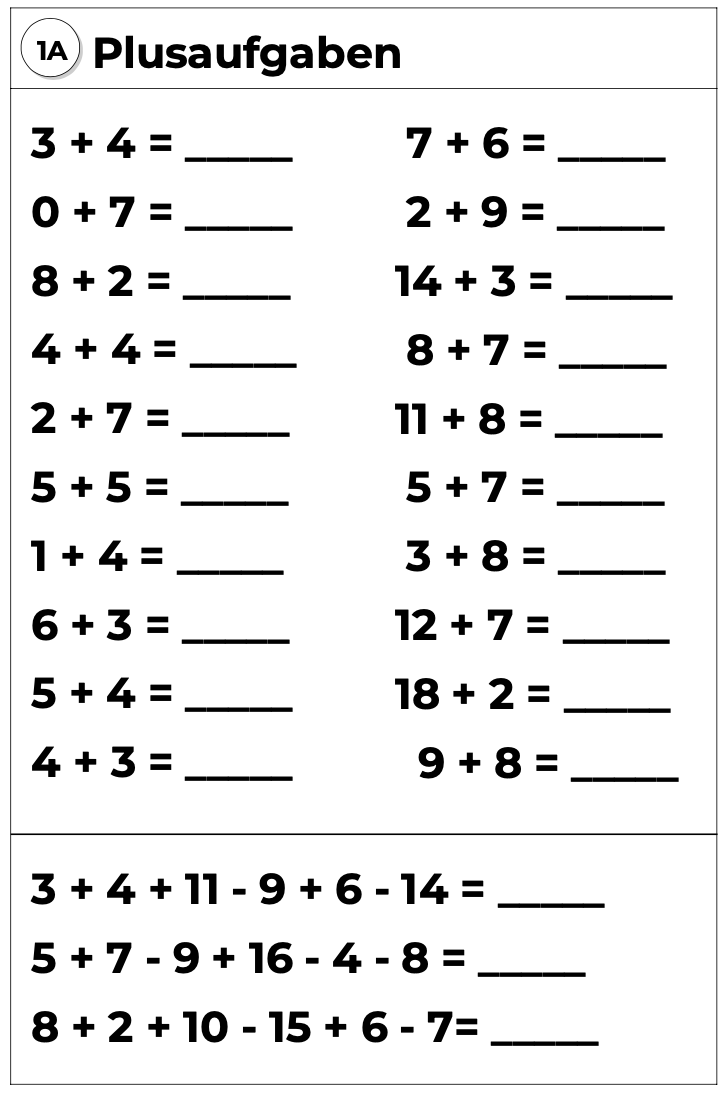 1A Plusaufgaben

3 + 4 = _____
0 + 7 = _____
8 + 2 = _____
4 + 4 = _____
2 + 7 = _____
5 + 5 = _____
1 + 4 = _____
6 + 3 = _____
5 + 4 = _____
4 + 3 = _____

7 + 6 = _____
2 + 9 = _____
14 + 3 = _____
8 + 7 = _____
11 + 8 = _____
5 + 7 = _____
3 + 8 = _____
12 + 7 = _____
18 + 2 = _____
9 + 8 = _____

3 + 4 + 11 - 9 + 6 - 14 = _____
5 + 7 - 9 + 16 - 4 - 8 = _____
8 + 2 + 10 - 15 + 6 - 7= _____